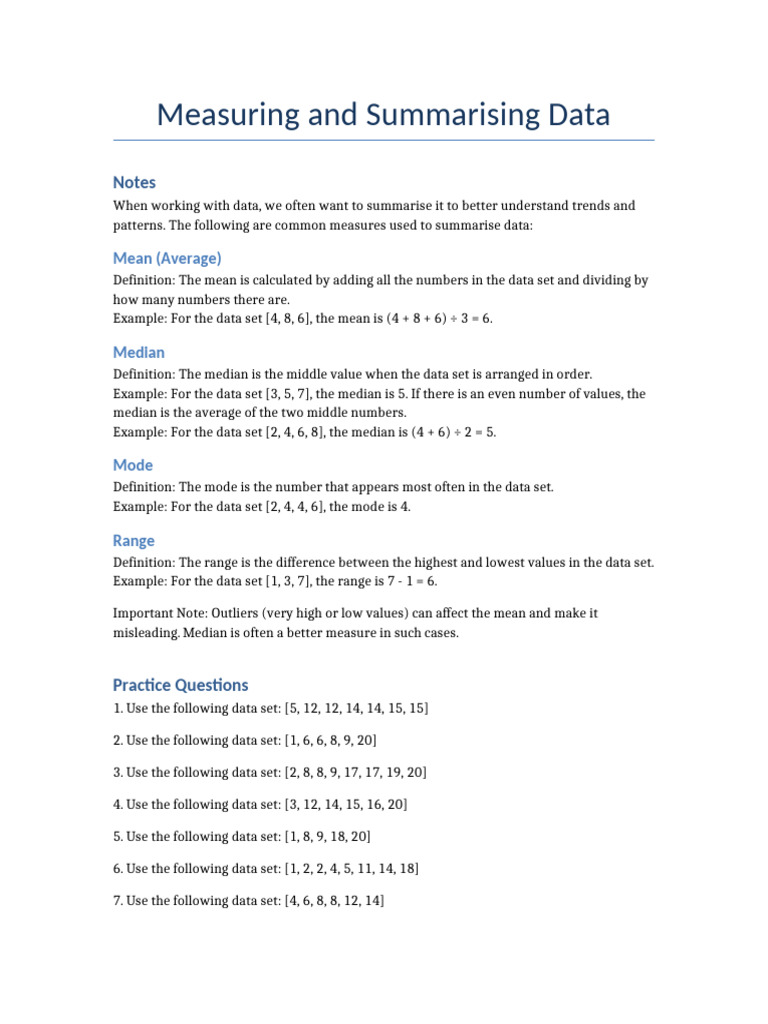 Measuring and Summarising Data

Notes

When working with data, we often want to summarise it to better understand trends and patterns. The following are common measures used to summarise data:

Mean (Average)

Definition: The mean is calculated by adding all the numbers in the data set and dividing by how many numbers there are.
Example: For the data set [4, 8, 6], the mean is (4 + 8 + 6) ÷ 3 = 6.

Median

Definition: The median is the middle value when the data set is arranged in order.
Example: For the data set [3, 5, 7], the median is 5. If there is an even number of values, the median is the average of the two middle numbers.
Example: For the data set [2, 4, 6, 8], the median is (4 + 6) ÷ 2 = 5.

Mode

Definition: The mode is the number that appears most often in the data set.
Example: For the data set [2, 4, 4, 6], the mode is 4.

Range

Definition: The range is the difference between the highest and lowest values in the data set.
Example: For the data set [1, 3, 7], the range is 7 - 1 = 6.

Important Note: Outliers (very high or low values) can affect the mean and make it misleading. Median is often a better measure in such cases.

Practice Questions

1. Use the following data set: [5, 12, 12, 14, 14, 15, 15]

2. Use the following data set: [1, 6, 6, 8, 9, 20]

3. Use the following data set: [2, 8, 8, 9, 17, 17, 19, 20]

4. Use the following data set: [3, 12, 14, 15, 16, 20]

5. Use the following data set: [1, 8, 9, 18, 20]

6. Use the following data set: [1, 2, 2, 4, 5, 11, 14, 18]

7. Use the following data set: [4, 6, 8, 8, 12, 14]